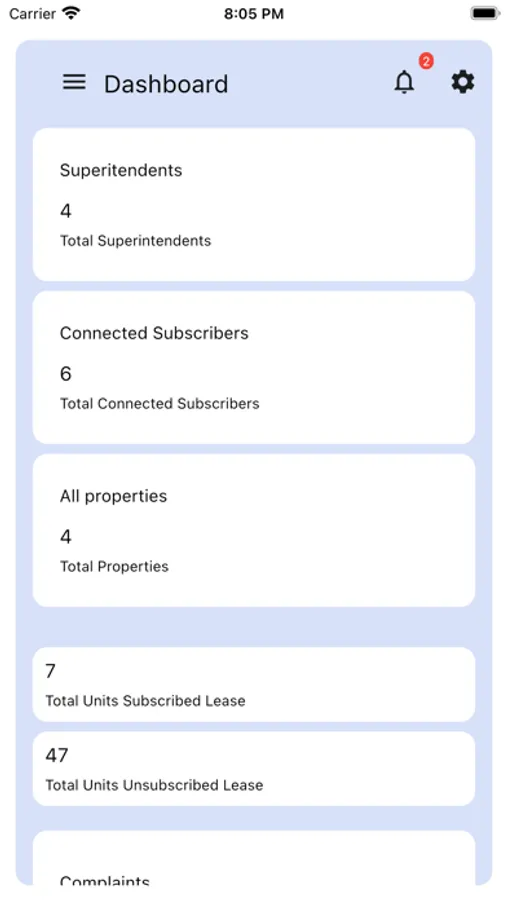 Carrier 8:05 PM

Dashboard 2

Superitendents
4
Total Superintendents

Connected Subscribers
6
Total Connected Subscribers

All properties
4
Total Properties

7
Total Units Subscribed Lease

47
Total Units Unsubscribed Lease

Complaints